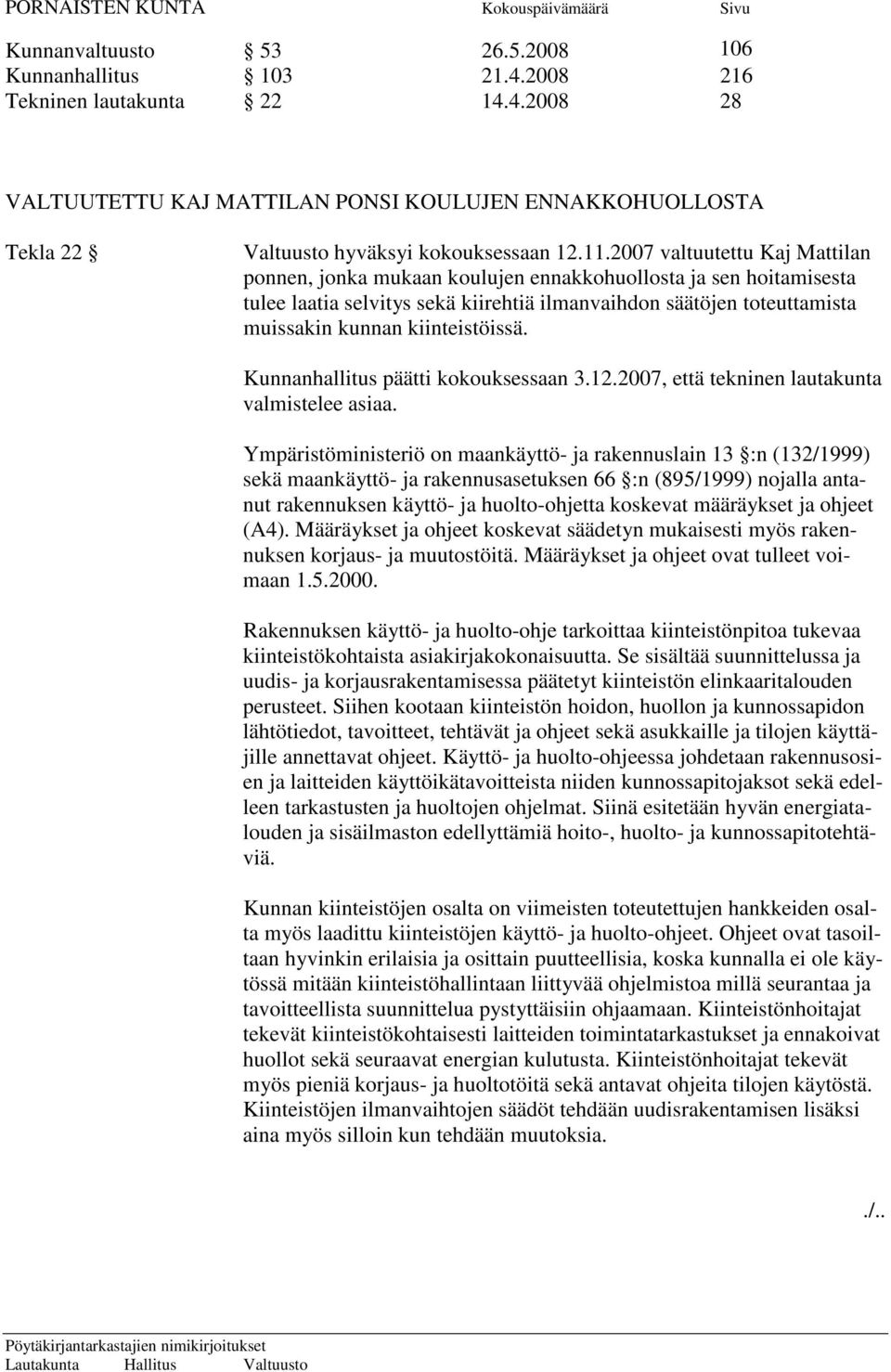 PORNAISTEN KUNTA Kokouspäivämäärä Sivu

Kunnanvaltuusto § 53 26.5.2008 106
Kunnanhallitus § 103 21.4.2008 216
Tekninen lautakunta § 22 14.4.2008 28

VALTUUTETTU KAJ MATTILAN PONSI KOULUJEN ENNAKKOHUOLLOSTA

Tekla 22 § Valtuusto hyväksyi kokouksessaan 12.11.2007 valtuutettu Kaj Mattilan ponnen, jonka mukaan koulujen ennakkohuollosta ja sen hoitamisesta tulee laatia selvitys sekä kiirehtiä ilmanvaihdon säätöjen toteuttamista muissakin kunnan kiinteistöissä.

Kunnanhallitus päätti kokouksessaan 3.12.2007, että tekninen lautakunta valmistelee asiaa.

Ympäristöministeriö on maankäyttö- ja rakennuslain 13 §:n (132/1999) sekä maankäyttö- ja rakennusasetuksen 66 §:n (895/1999) nojalla antanut rakennuksen käyttö- ja huolto-ohjetta koskevat määräykset ja ohjeet (A4). Määräykset ja ohjeet koskevat säädetyn mukaisesti myös rakennuksen korjaus- ja muutostöitä. Määräykset ja ohjeet ovat tulleet voimaan 1.5.2000.

Rakennuksen käyttö- ja huolto-ohje tarkoittaa kiinteistönpitoa tukevaa kiinteistökohtaista asiakirjakokonaisuutta. Se sisältää suunnittelussa ja uudis- ja korjausrakentamisessa päätetyt kiinteistön elinkaaritalouden perusteet. Siihen kootaan kiinteistön hoidon, huollon ja kunnossapidon lähtötiedot, tavoitteet, tehtävät ja ohjeet sekä asukkaille ja tilojen käyttäjille annettavat ohjeet. Käyttö- ja huolto-ohjeessa johdetaan rakennusosien ja laitteiden käyttöikätavoitteista niiden kunnossapitojaksot sekä edelleen tarkastusten ja huoltojen ohjelmat. Siinä esitetään hyvän energiatalouden ja sisäilmaston edellyttämiä hoito-, huolto- ja kunnossapitotehtäviä.

Kunnan kiinteistöjen osalta on viimeisten toteutettujen hankkeiden osalta myös laadittu kiinteistöjen käyttö- ja huolto-ohjeet. Ohjeet ovat tasoiltaan hyvinkin erilaisia ja osittain puutteellisia, koska kunnalla ei ole käytössä mitään kiinteistöhallintaan liittyvää ohjelmistoa millä seurantaa ja tavoitteellista suunnittelua pystyttäisiin ohjaamaan. Kiinteistönhoitajat tekevät kiinteistökohtaisesti laitteiden toimintatarkastukset ja ennakoivat huollot sekä seuraavat energian kulutusta. Kiinteistönhoitajat tekevät myös pieniä korjaus- ja huoltotöitä sekä antavat ohjeita tilojen käytöstä. Kiinteistöjen ilmanvaihtojen säädöt tehdään uudisrakentamisen lisäksi aina myös silloin kun tehdään muutoksia.

./..

Pöytäkirjantarkastajien nimikirjoitukset
Lautakunta Hallitus Valtuusto